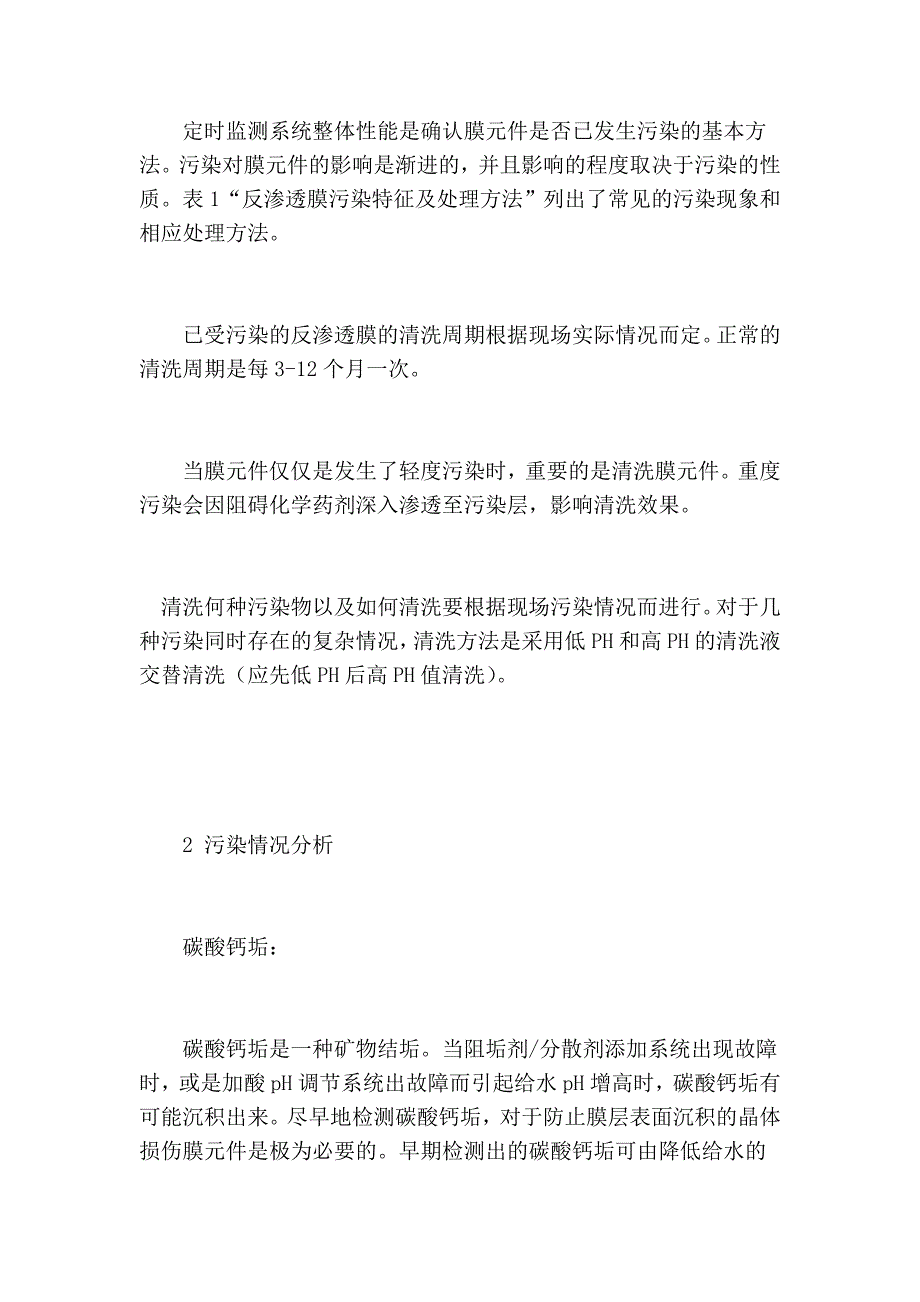 定时监测系统整体性能是确认膜元件是否已发生污染的基本方法。污染对膜元件的影响是渐进的，并且影响的程度取决于污染的性质。表 1“反渗透膜污染特征及处理方法”列出了常见的污染现象和相应处理方法。

已受污染的反渗透膜的清洗周期根据现场实际情况而定。正常的清洗周期是每 3-12 个月一次。

当膜元件仅仅是发生了轻度污染时，重要的是清洗膜元件。重度污染会因阻碍化学药剂深入渗透至污染层，影响清洗效果。

清洗何种污染物以及如何清洗要根据现场污染情况而进行。对于几种污染同时存在的复杂情况，清洗方法是采用低 PH 和高 PH 的清洗液交替清洗（应先低 PH 后高 PH 值清洗）。

2 污染情况分析

碳酸钙垢：

碳酸钙垢是一种矿物结垢。当阻垢剂/分散剂添加系统出现故障时，或是加酸 pH 调节系统出故障而引起给水 pH 增高时，碳酸钙垢有可能沉积出来。尽早地检测碳酸钙垢，对于防止膜层表面沉积的晶体损伤膜元件是极为必要的。早期检测出的碳酸钙垢可由降低给水的